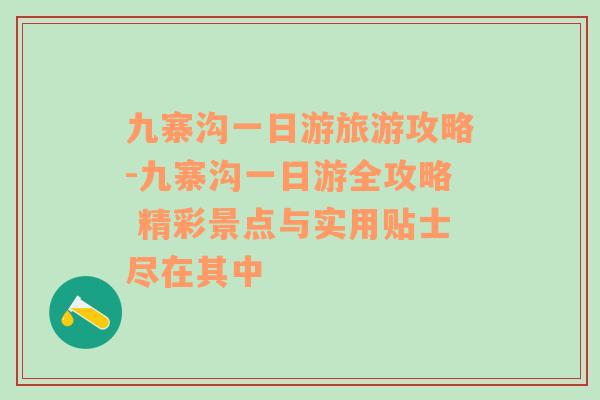 九寨沟一日游旅游攻略-九寨沟一日游全攻略 精彩景点与实用贴士尽在其中